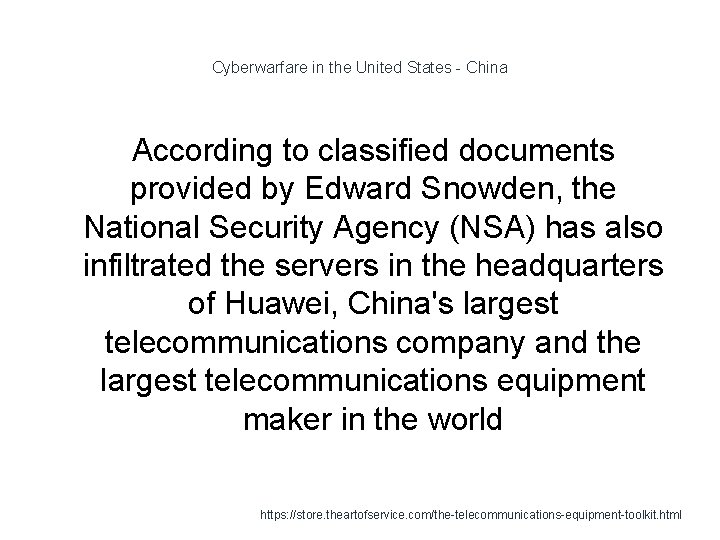 Cyberwarfare in the United States - China

According to classified documents provided by Edward Snowden, the National Security Agency (NSA) has also infiltrated the servers in the headquarters of Huawei, China's largest telecommunications company and the largest telecommunications equipment maker in the world

https://store.theartofservice.com/the-telecommunications-equipment-toolkit.html